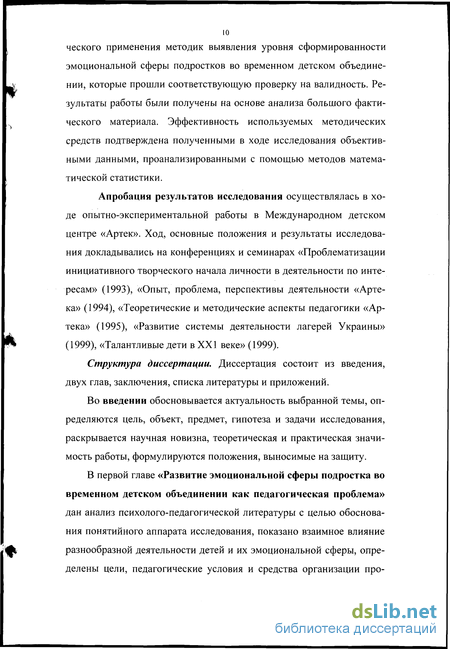 10

ческого применения методик выявления уровня сформированности эмоциональной сферы подростков во временном детском объединении, которые прошли соответствующую проверку на валидность. Результаты работы были получены на основе анализа большого фактического материала. Эффективность используемых методических средств подтверждена полученными в ходе исследования объективными данными, проанализированными с помощью методов математической статистики.

Апробация результатов исследования осуществлялась в ходе опытно-экспериментальной работы в Международном детском центре «Артек». Ход, основные положения и результаты исследования докладывались на конференциях и семинарах «Проблематизации инициативного творческого начала личности в деятельности по интересам» (1993), «Опыт, проблема, перспективы деятельности «Артека» (1994), «Теоретические и методические аспекты педагогики «Артека» (1995), «Развитие системы деятельности лагерей Украины» (1999), «Талантливые дети в XX1 веке» (1999).

Структура диссертации. Диссертация состоит из введения, двух глав, заключения, списка литературы и приложений.

Во введении обосновывается актуальность выбранной темы, определяются цель, объект, предмет, гипотеза и задачи исследования, раскрывается научная новизна, теоретическая и практическая значимость работы, формулируются положения, выносимые на защиту.

В первой главе «Развитие эмоциональной сферы подростка во временном детском объединении как педагогическая проблема» дан анализ психолого-педагогической литературы с целью обоснования понятийного аппарата исследования, показано взаимное влияние разнообразной деятельности детей и их эмоциональной сферы, определены цели, педагогические условия и средства организации про-

dsLib.net
библиотека диссертаций